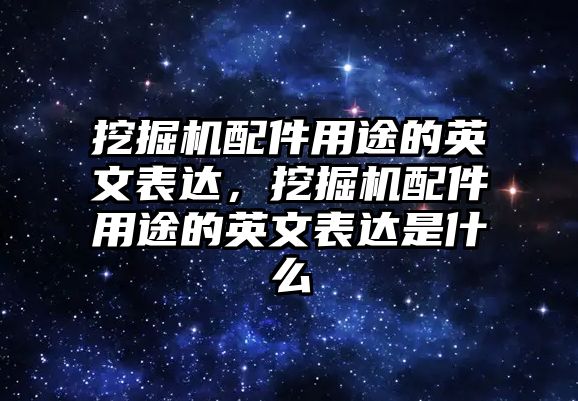 挖掘机配件用途的英文表达，挖掘机配件用途的英文表达是什么